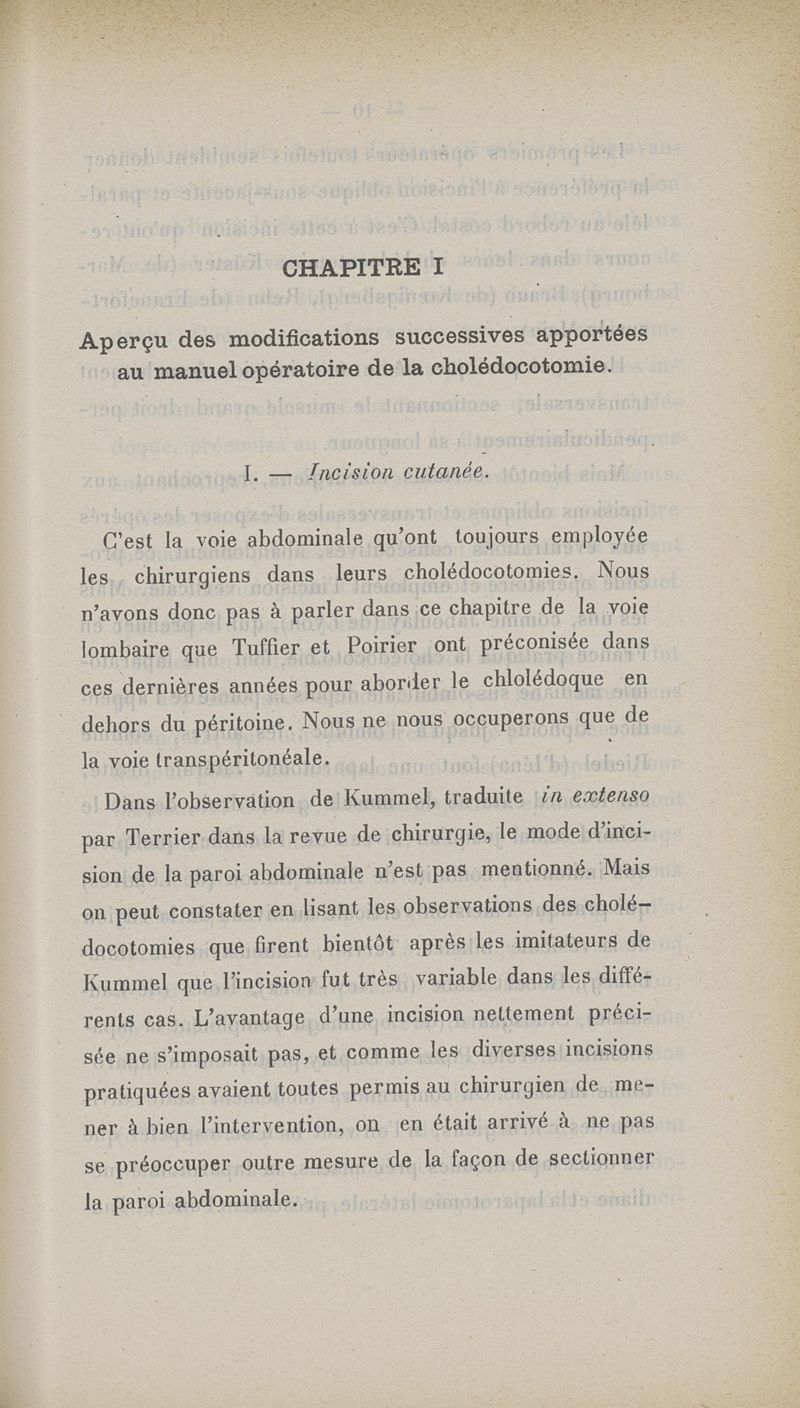 CHAPITRE I

Aperçu des modifications successives apportées au manuel opératoire de la cholédocotomie.

I. — Incision cutanée.

C'est la voie abdominale qu'ont toujours employée les chirurgiens dans leurs cholédocotomies. Nous n'avons donc pas à parler dans ce chapitre de la voie lombaire que Tuffier et Poirier ont préconisée dans ces dernières années pour aborder le chlolédoque en dehors du péritoine. Nous ne nous occuperons que de la voie transpéritonéale.

Dans l'observation de Kummel, traduite in extenso par Terrier dans la revue de chirurgie, le mode d'incision de la paroi abdominale n'est pas mentionné. Mais on peut constater en lisant les observations des cholédocotomies que firent bientôt après les imitateurs de Kummel que l'incision fut très variable dans les différents cas. L'avantage d'une incision nettement précisée ne s'imposait pas, et comme les diverses incisions pratiquées avaient toutes permis au chirurgien de mener à bien l'intervention, on en était arrivé à ne pas se préoccuper outre mesure de la façon de sectionner la paroi abdominale.